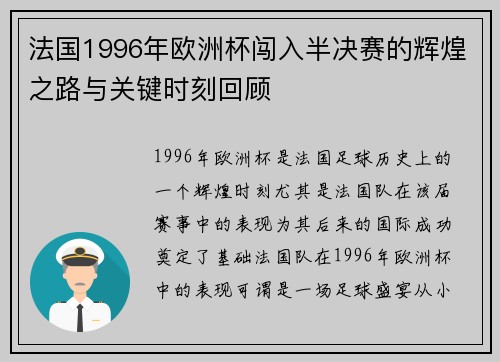 法国1996年欧洲杯闯入半决赛的辉煌之路与关键时刻回顾

1996年欧洲杯是法国足球历史上的一个辉煌时刻尤其是法国队在该届赛事中的表现为其后来的国际成功奠定了基础法国队在1996年欧洲杯中的表现可谓是一场足球盛宴从小